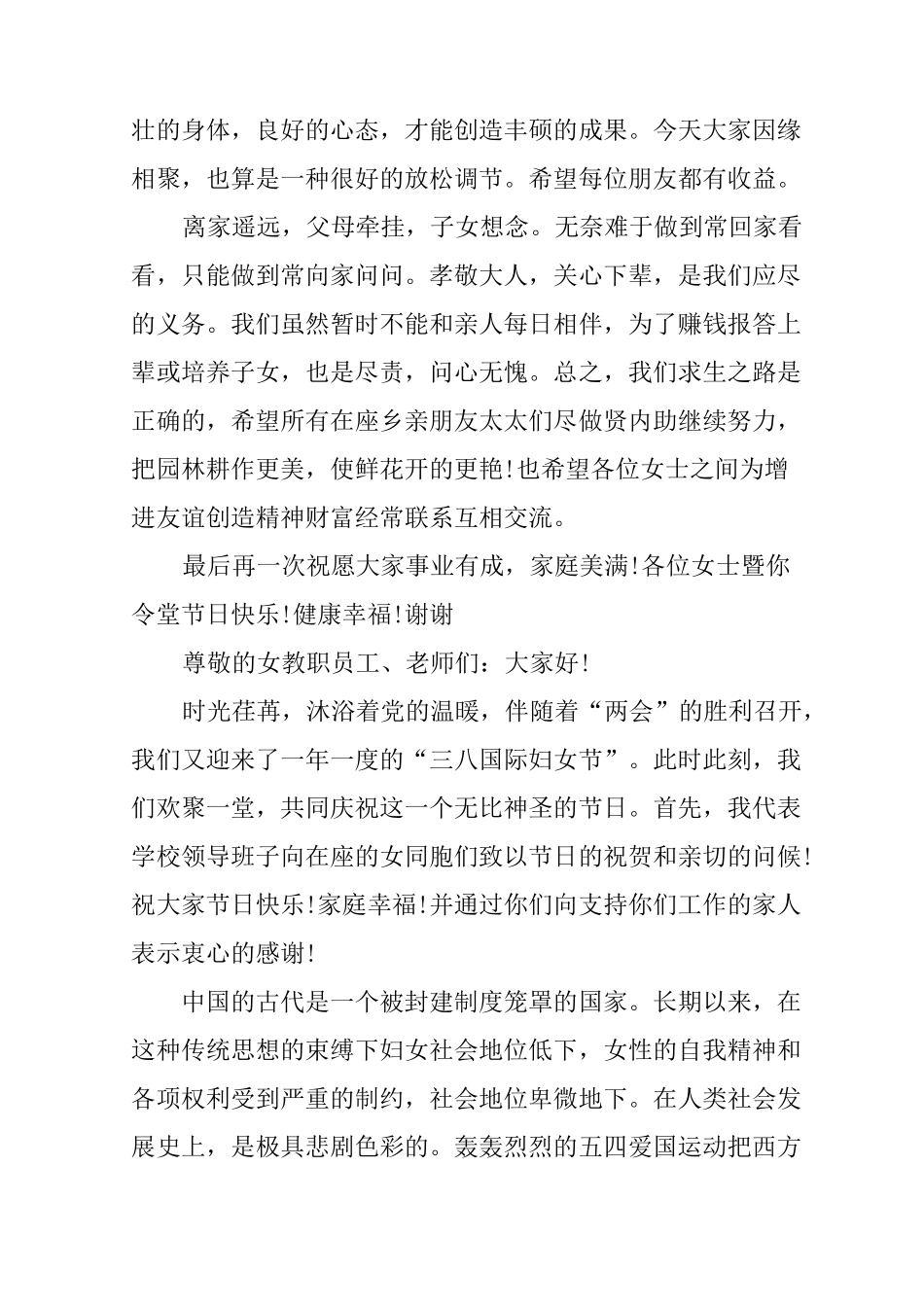 壮的身体，良好的心态，才能创造丰硕的成果。今天大家因缘相聚，也算是一种很好的放松调节。希望每位朋友都有收益。

离家遥远，父母牵挂，子女想念。无奈难于做到常回家看看，只能做到常向家问问。孝敬大人，关心下辈，是我们应尽的义务。我们虽然暂时不能和亲人每日相伴，为了赚钱报答上辈或培养子女，也是尽责，问心无愧。总之，我们求生之路是正确的，希望所有在座乡亲朋友太太们尽做贤内助继续努力，把园林耕作更美，使鲜花开的更艳！也希望各位女士之间为增进友谊创造精神财富经常联系互相交流。

最后再一次祝愿大家事业有成，家庭美满！各位女士暨你令堂节日快乐！健康幸福！谢谢

尊敬的女教职员工、老师们：大家好！

时光荏苒，沐浴着党的温暖，伴随着“两会”的胜利召开，我们又迎来了一年一度的“三八国际妇女节”。此时此刻，我们欢聚一堂，共同庆祝这一个无比神圣的节日。首先，我代表学校领导班子向在座的女同胞们致以节日的祝贺和亲切的问候！祝大家节日快乐！家庭幸福！并通过你们向支持你们工作的家人表示衷心的感谢！

中国的古代是一个被封建制度笼罩的国家。长期以来，在这种传统思想的束缚下妇女社会地位低下，女性的自我精神和各项权利受到严重的制约，社会地位卑微地下。在人类社会发展史上，是极具悲剧色彩的。轰轰烈烈的五四爱国运动把西方